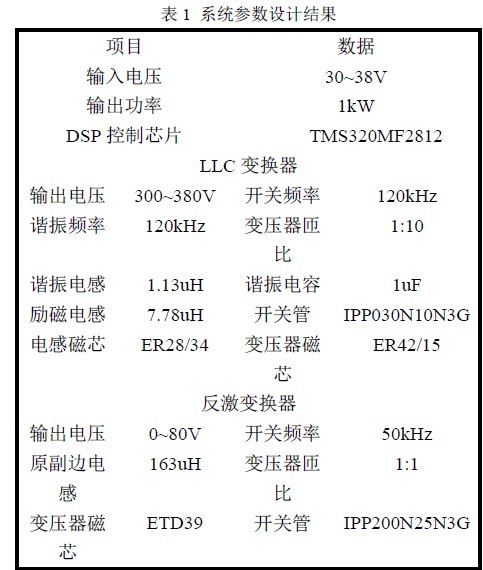 表 1 系统参数设计结果

| 项目 | | 数据 | |
|---|---|---|---|
| 输入电压 | | 30~38V | |
| 输出功率 | | 1kW | |
| DSP 控制芯片 | | TMS320MF2812 | |
| LLC 变换器 | | | |
| 输出电压 | 300~380V | 开关频率 | 120kHz |
| 谐振频率 | 120kHz | 变压器匝比 | 1:10 |
| 谐振电感 | 1.13uH | 谐振电容 | 1uF |
| 励磁电感 | 7.78uH | 开关管 | IPP030N10N3G |
| 电感磁芯 | ER28/34 | 变压器磁芯 | ER42/15 |
| 反激变换器 | | | |
| 输出电压 | 0~80V | 开关频率 | 50kHz |
| 原副边电感 | 163uH | 变压器匝比 | 1:1 |
| 变压器磁芯 | ETD39 | 开关管 | IPP200N25N3G |